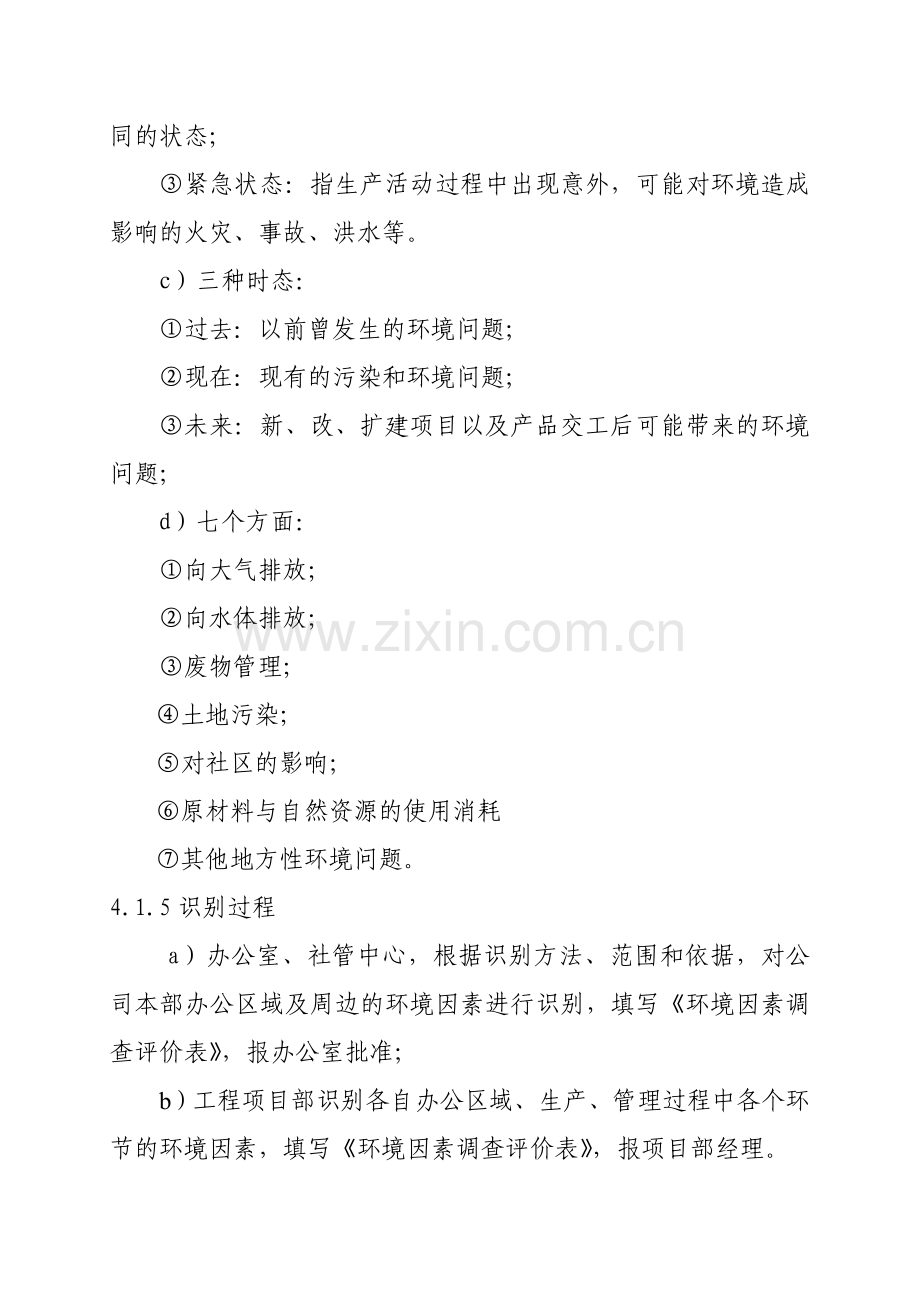 同的状态;

③紧急状态:指生产活动过程中出现意外，可能对环境造成影响的火灾、事故、洪水等。

c）三种时态:

①过去:以前曾发生的环境问题;

②现在:现有的污染和环境问题;

③未来:新、改、扩建项目以及产品交工后可能带来的环境问题;

d）七个方面:

①向大气排放;

②向水体排放;

③废物管理;

④土地污染;

⑤对社区的影响;

⑥原材料与自然资源的使用消耗

⑦其他地方性环境问题。

4.1.5识别过程

a）办公室、社管中心，根据识别方法、范围和依据，对公司本部办公区域及周边的环境因素进行识别，填写《环境因素调查评价表》，报办公室批准;

b）工程项目部识别各自办公区域、生产、管理过程中各个环节的环境因素，填写《环境因素调查评价表》，报项目部经理。

www.zixin.com.cn